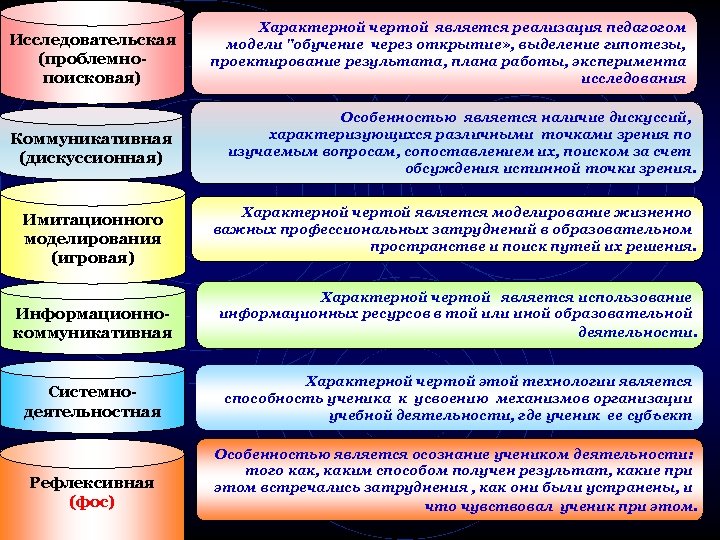 Исследовательская (проблемно-поисковая)

Характерной чертой является реализация педагогом модели "обучение через открытие», выделение гипотезы, проектирование результата, плана работы, эксперимента исследования

Коммуникативная (дискуссионная)

Особенностью является наличие дискуссий, характеризующихся различными точками зрения по изучаемым вопросам, сопоставлением их, поиском за счет обсуждения истинной точки зрения.

Имитационного моделирования (игровая)

Характерной чертой является моделирование жизненно важных профессиональных затруднений в образовательном пространстве и поиск путей их решения.

Информационно-коммуникативная

Характерной чертой является использование информационных ресурсов в той или иной образовательной деятельности.

Системно-деятельностная

Характерной чертой этой технологии является способность ученика к усвоению механизмов организации учебной деятельности, где ученик ее субъект

Рефлексивная (фос)

Особенностью является осознание учеником деятельности: того как, каким способом получен результат, какие при этом встречались затруднения , как они были устранены, и что чувствовал ученик при этом.